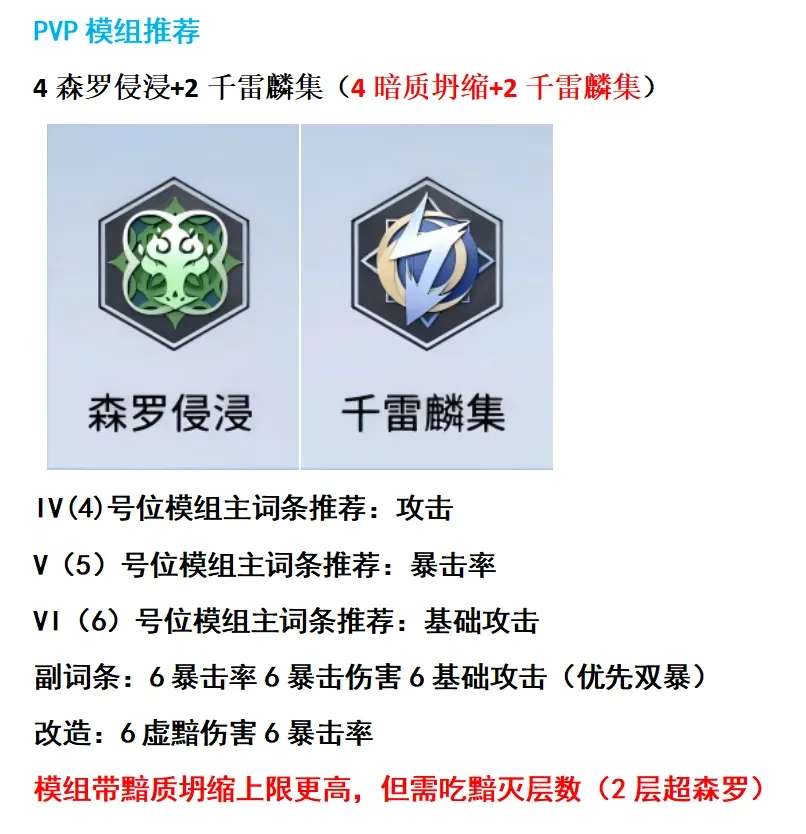 PVP模组推荐

4森罗侵浸+2千雷麟集（4暗质坍缩+2千雷麟集）

森罗侵浸

千雷麟集

Ⅳ(4)号位模组主词条推荐：攻击

Ⅴ（5）号位模组主词条推荐：暴击率

Ⅵ（6）号位模组主词条推荐：基础攻击

副词条：6暴击率6暴击伤害6基础攻击（优先双暴）

改造：6虚黯伤害6暴击率

模组带黯质坍缩上限更高，但需吃黯灭层数（2层超森罗）